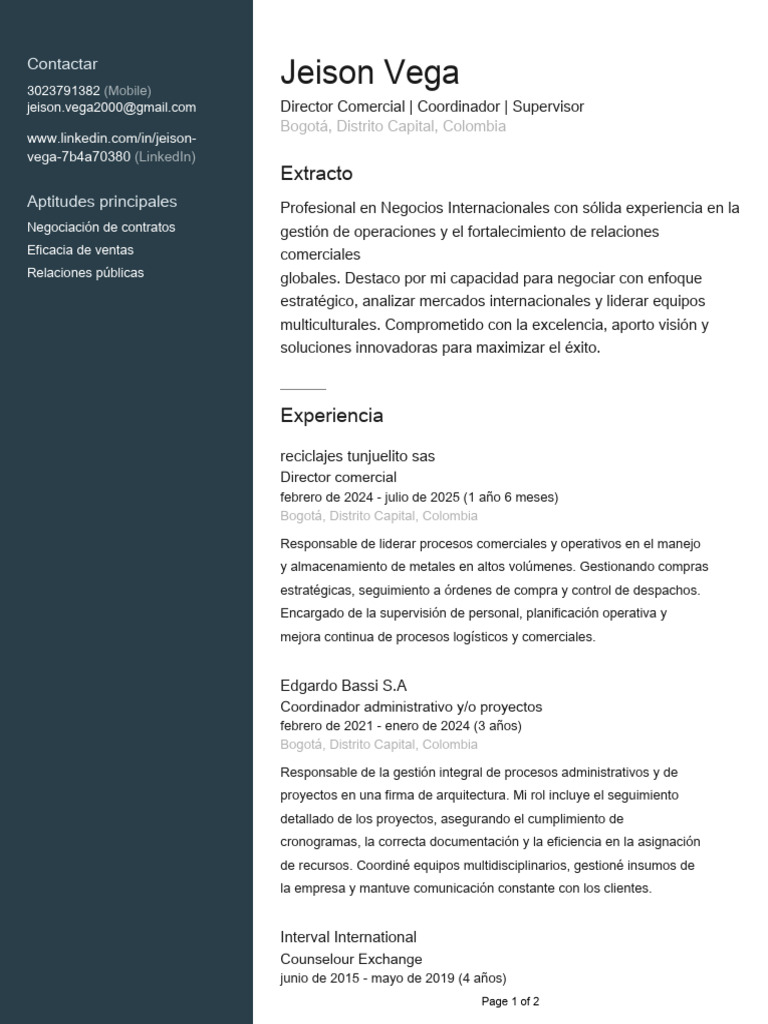 Contactar
3023791382 (Mobile)
jeison.vega2000@gmail.com

www.linkedin.com/in/jeison-vega-7b4a70380 (LinkedIn)

Aptitudes principales
Negociación de contratos
Eficacia de ventas
Relaciones públicas

Jeison Vega
Director Comercial | Coordinador | Supervisor
Bogotá, Distrito Capital, Colombia

Extracto
Profesional en Negocios Internacionales con sólida experiencia en la gestión de operaciones y el fortalecimiento de relaciones comerciales
globales. Destaco por mi capacidad para negociar con enfoque estratégico, analizar mercados internacionales y liderar equipos multiculturales. Comprometido con la excelencia, aporto visión y soluciones innovadoras para maximizar el éxito.

Experiencia
reciclajes tunjuelito sas
Director comercial
febrero de 2024 - julio de 2025 (1 año 6 meses)
Bogotá, Distrito Capital, Colombia
Responsable de liderar procesos comerciales y operativos en el manejo y almacenamiento de metales en altos volúmenes. Gestionando compras estratégicas, seguimiento a órdenes de compra y control de despachos. Encargado de la supervisión de personal, planificación operativa y mejora continua de procesos logísticos y comerciales.

Edgardo Bassi S.A
Coordinador administrativo y/o proyectos
febrero de 2021 - enero de 2024 (3 años)
Bogotá, Distrito Capital, Colombia
Responsable de la gestión integral de procesos administrativos y de proyectos en una firma de arquitectura. Mi rol incluye el seguimiento detallado de los proyectos, asegurando el cumplimiento de cronogramas, la correcta documentación y la eficiencia en la asignación de recursos. Coordiné equipos multidisciplinarios, gestioné insumos de la empresa y mantuve comunicación constante con los clientes.

Interval International
Counselour Exchange
junio de 2015 - mayo de 2019 (4 años)

Page 1 of 2